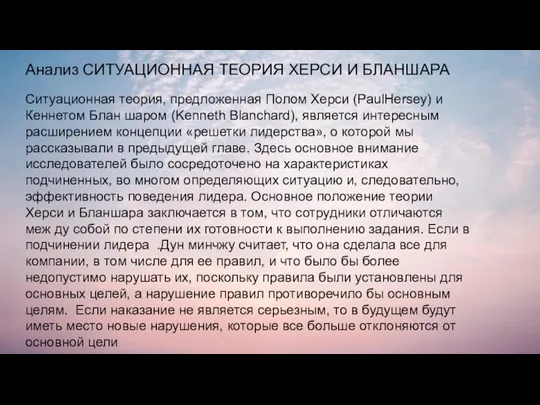 Анализ СИТУАЦИОННАЯ ТЕОРИЯ ХЕРСИ И БЛАНШАРА

Ситуационная теория, предложенная Полом Херси (PaulHersey) и Кеннетом Блан шаром (Kenneth Blanchard), является интересным расширением концепции «решетки лидерства», о которой мы рассказывали в предыдущей главе. Здесь основное внимание исследователей было сосредоточено на характеристиках подчиненных, во многом определяющих ситуацию и, следовательно, эффективность поведения лидера. Основное положение теории Херси и Бланшара заключается в том, что сотрудники отличаются меж ду собой по степени их готовности к выполнению задания. Если в подчинении лидера .Дун минчжу считает, что она сделала все для компании, в том числе для ее правил, и что было бы более недопустимо нарушать их, поскольку правила были установлены для основных целей, а нарушение правил противоречило бы основным целям. Если наказание не является серьезным, то в будущем будут иметь место новые нарушения, которые все больше отклоняются от основной цели